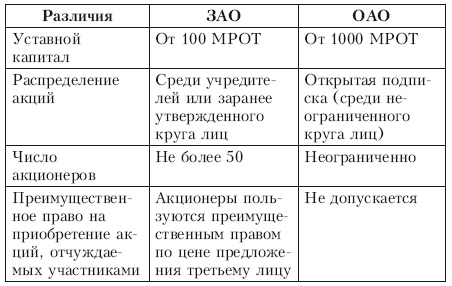 | Различия | ЗАО | ОАО |
|---|---|---|
| Уставной капитал | От 100 МРОТ | От 1000 МРОТ |
| Распределение акций | Среди учредителей или заранее утвержденного круга лиц | Открытая подписка (среди неограниченного круга лиц) |
| Число акционеров | Не более 50 | Неограниченно |
| Преимущественное право на приобретение акций, отчуждаемых участниками | Акционеры пользуются преимущественным правом по цене предложения третьему лицу | Не допускается |